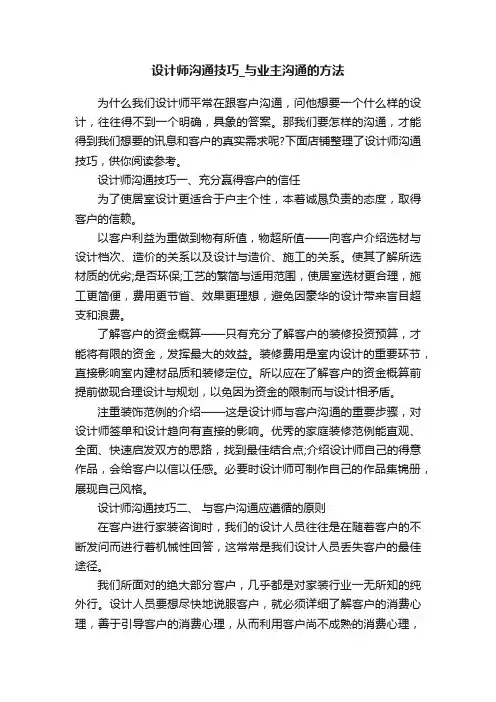 设计师沟通技巧_与业主沟通的方法

为什么我们设计师平常在跟客户沟通，问他想要一个什么样的设计，往往得不到一个明确，具象的答案。那我们要怎样的沟通，才能得到我们想要的讯息和客户的真实需求呢?下面店铺整理了设计师沟通技巧，供你阅读参考。

设计师沟通技巧一、充分赢得客户的信任

为了使居室设计更适合于户主个性，本着诚恳负责的态度，取得客户的信赖。

以客户利益为重做到物有所值，物超所值——向客户介绍选材与设计档次、造价的关系以及设计与造价、施工的关系。使其了解所选材质的优劣;是否环保;工艺的繁简与适用范围，使居室选材更合理，施工更简便，费用更节省、效果更理想，避免因豪华的设计带来盲目超支和浪费。

了解客户的资金概算——只有充分了解客户的装修投资预算，才能将有限的资金，发挥最大的效益。装修费用是室内设计的重要环节，直接影响室内建材品质和装修定位。所以应在了解客户的资金概算前提前做现合理设计与规划，以免因为资金的限制而与设计相矛盾。

注重装饰范例的介绍——这是设计师与客户沟通的重要步骤，对设计师签单和设计趋向有直接的影响。优秀的家庭装修范例能直观、全面、快速启发双方的思路，找到最佳结合点;介绍设计师自己的得意作品，会给客户以信以任感。必要时设计师可制作自己的作品集锦册，展现自己风格。

设计师沟通技巧二、 与客户沟通应遵循的原则

在客户进行家装咨询时，我们的设计人员往往是在随着客户的不断发问而进行着机械性回答，这常常是我们设计人员丢失客户的最佳途径。

我们所面对的绝大部分客户，几乎都是对家装行业一无所知的纯外行。设计人员要想尽快地说服客户，就必须详细了解客户的消费心理，善于引导客户的消费心理，从而利用客户尚不成熟的消费心理，